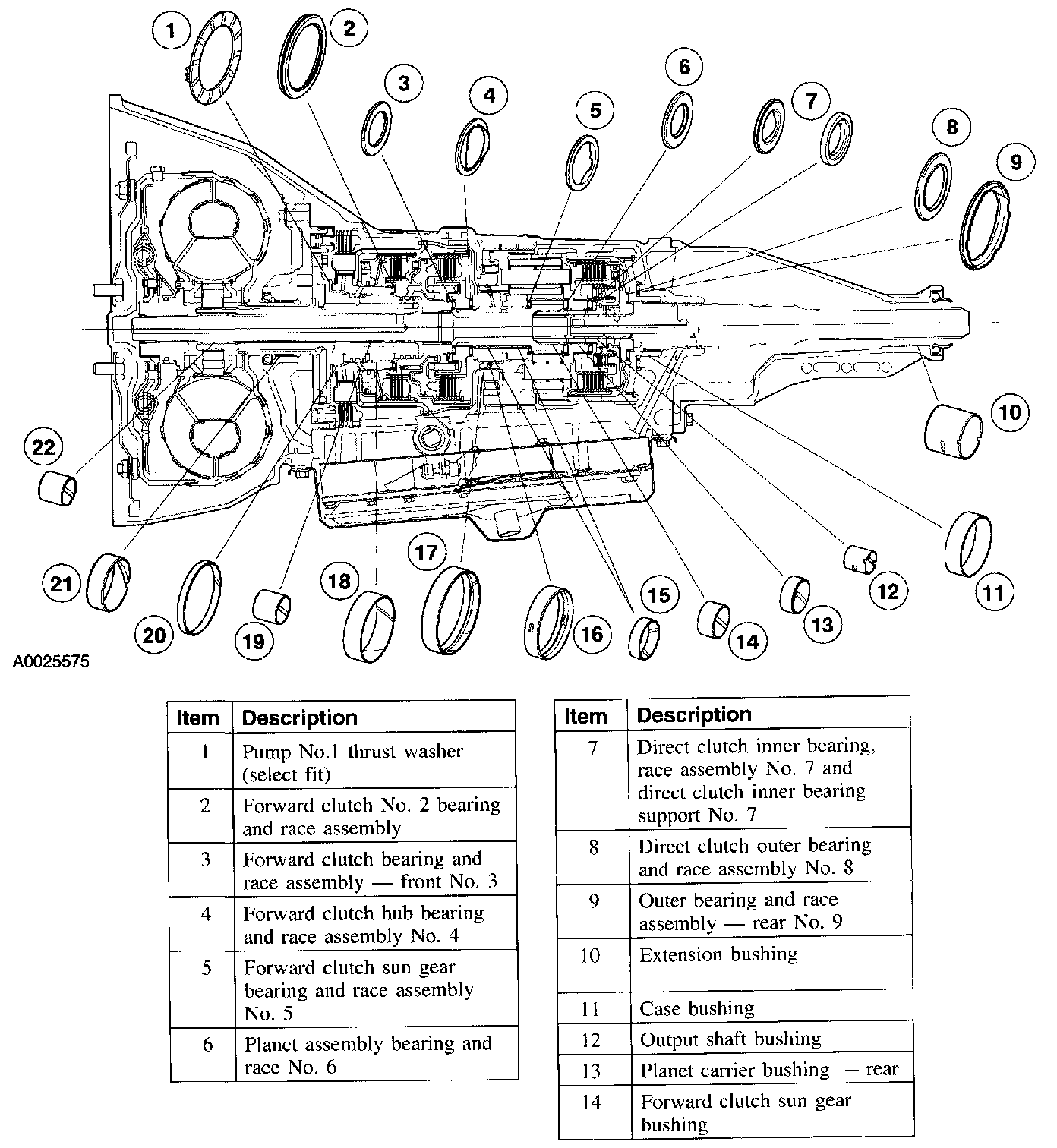 1 2 3 4 5 6 7 8 9 10 11 12 13 14 15 16 17 18 19 20 21 22

A0025575

| Item | Description |
|---|---|
| 1 | Pump No.1 thrust washer (select fit) |
| 2 | Forward clutch No. 2 bearing and race assembly |
| 3 | Forward clutch bearing and race assembly — front No. 3 |
| 4 | Forward clutch hub bearing and race assembly No. 4 |
| 5 | Forward clutch sun gear bearing and race assembly No. 5 |
| 6 | Planet assembly bearing and race No. 6 |

| Item | Description |
|---|---|
| 7 | Direct clutch inner bearing, race assembly No. 7 and direct clutch inner bearing support No. 7 |
| 8 | Direct clutch outer bearing and race assembly No. 8 |
| 9 | Outer bearing and race assembly — rear No. 9 |
| 10 | Extension bushing |
| 11 | Case bushing |
| 12 | Output shaft bushing |
| 13 | Planet carrier bushing — rear |
| 14 | Forward clutch sun gear bushing |